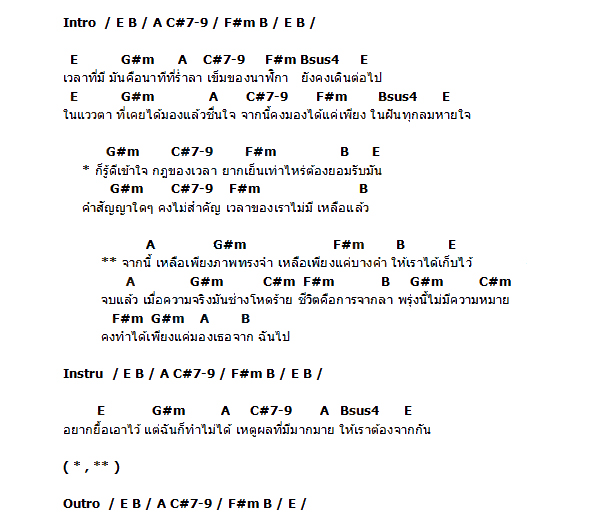 Intro / E B / A C#7-9 / F#m B / E B /

E G#m A C#7-9 F#m Bsus4 E
เวลาที่มี มันคือนาทีที่ร่ำลา เข็มของนาฬิกา ยังคงเดินต่อไป
E G#m A C#7-9 F#m Bsus4 E
ในแววตา ที่เคยได้มองแล้วชื่นใจ จากนี้คงมองได้แค่เพียง ในฝันทุกลมหายใจ

G#m C#7-9 F#m B E
* ก็รู้ดีเข้าใจ กฎของเวลา ยากเย็นเท่าไหร่ต้องยอมรับมัน
G#m C#7-9 F#m B
คำสัญญาใดๆ คงไม่สำคัญ เวลาของเราไม่มี เหลือแล้ว

A G#m F#m B E
** จากนี้ เหลือเพียงภาพทรงจำ เหลือเพียงแค่บางคำ ให้เราได้เก็บไว้
A G#m C#m F#m B G#m C#m
จบแล้ว เมื่อความจริงมันช่างโหดร้าย ชีวิตคือการจากลา พรุ่งนี้ไม่มีความหมาย
F#m G#m A B
คงทำได้เพียงแค่มองเธอจาก ฉันไป

Instru / E B / A C#7-9 / F#m B / E B /

E G#m A C#7-9 A Bsus4 E
อยากยื้อเอาไว้ แต่ฉันก็ทำไม่ได้ เหตุผลที่มีมากมาย ให้เราต้องจากกัน

( * , ** )

Outro / E B / A C#7-9 / F#m B / E /